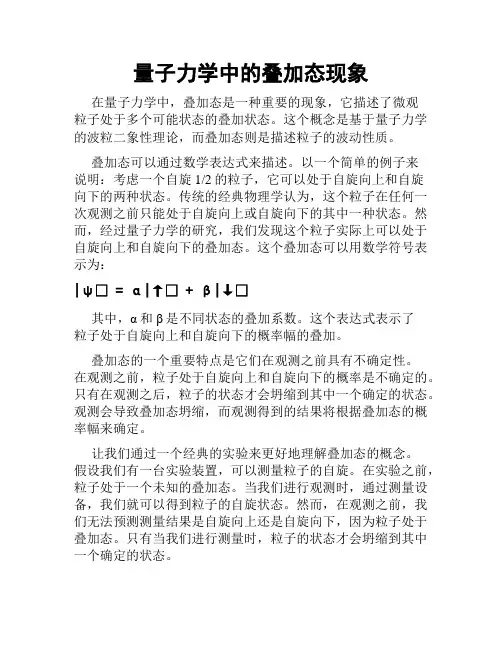 量子力学中的叠加态现象

在量子力学中，叠加态是一种重要的现象，它描述了微观粒子处于多个可能状态的叠加状态。这个概念是基于量子力学的波粒二象性理论，而叠加态则是描述粒子的波动性质。

叠加态可以通过数学表达式来描述。以一个简单的例子来说明：考虑一个自旋 1/2 的粒子，它可以处于自旋向上和自旋向下的两种状态。传统的经典物理学认为，这个粒子在任何一次观测之前只能处于自旋向上或自旋向下的其中一种状态。然而，经过量子力学的研究，我们发现这个粒子实际上可以处于自旋向上和自旋向下的叠加态。这个叠加态可以用数学符号表示为：

|ψ□ = α|↑□ + β|↓□

其中，α 和 β 是不同状态的叠加系数。这个表达式表示了粒子处于自旋向上和自旋向下的概率幅的叠加。

叠加态的一个重要特点是它们在观测之前具有不确定性。在观测之前，粒子处于自旋向上和自旋向下的概率是不确定的。只有在观测之后，粒子的状态才会坍缩到其中一个确定的状态。观测会导致叠加态坍缩，而观测得到的结果将根据叠加态的概率幅来确定。

让我们通过一个经典的实验来更好地理解叠加态的概念。假设我们有一台实验装置，可以测量粒子的自旋。在实验之前，粒子处于一个未知的叠加态。当我们进行观测时，通过测量设备，我们就可以得到粒子的自旋状态。然而，在观测之前，我们无法预测测量结果是自旋向上还是自旋向下，因为粒子处于叠加态。只有当我们进行测量时，粒子的状态才会坍缩到其中一个确定的状态。